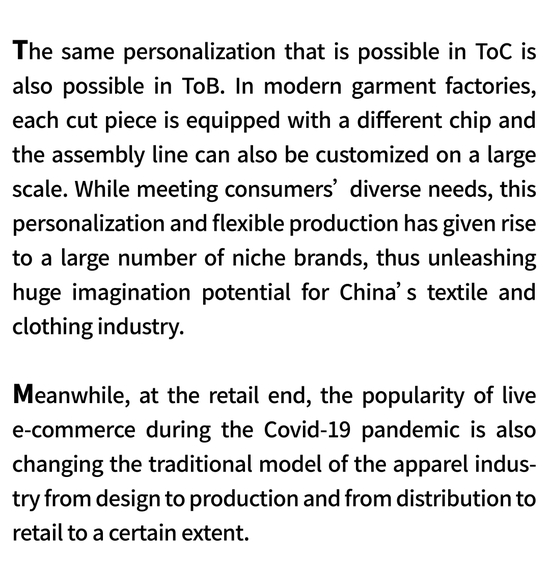 The same personalization that is possible in ToC is also possible in ToB. In modern garment factories, each cut piece is equipped with a different chip and the assembly line can also be customized on a large scale. While meeting consumers’ diverse needs, this personalization and flexible production has given rise to a large number of niche brands, thus unleashing huge imagination potential for China’s textile and clothing industry.

Meanwhile, at the retail end, the popularity of live e-commerce during the Covid-19 pandemic is also changing the traditional model of the apparel industry from design to production and from distribution to retail to a certain extent.